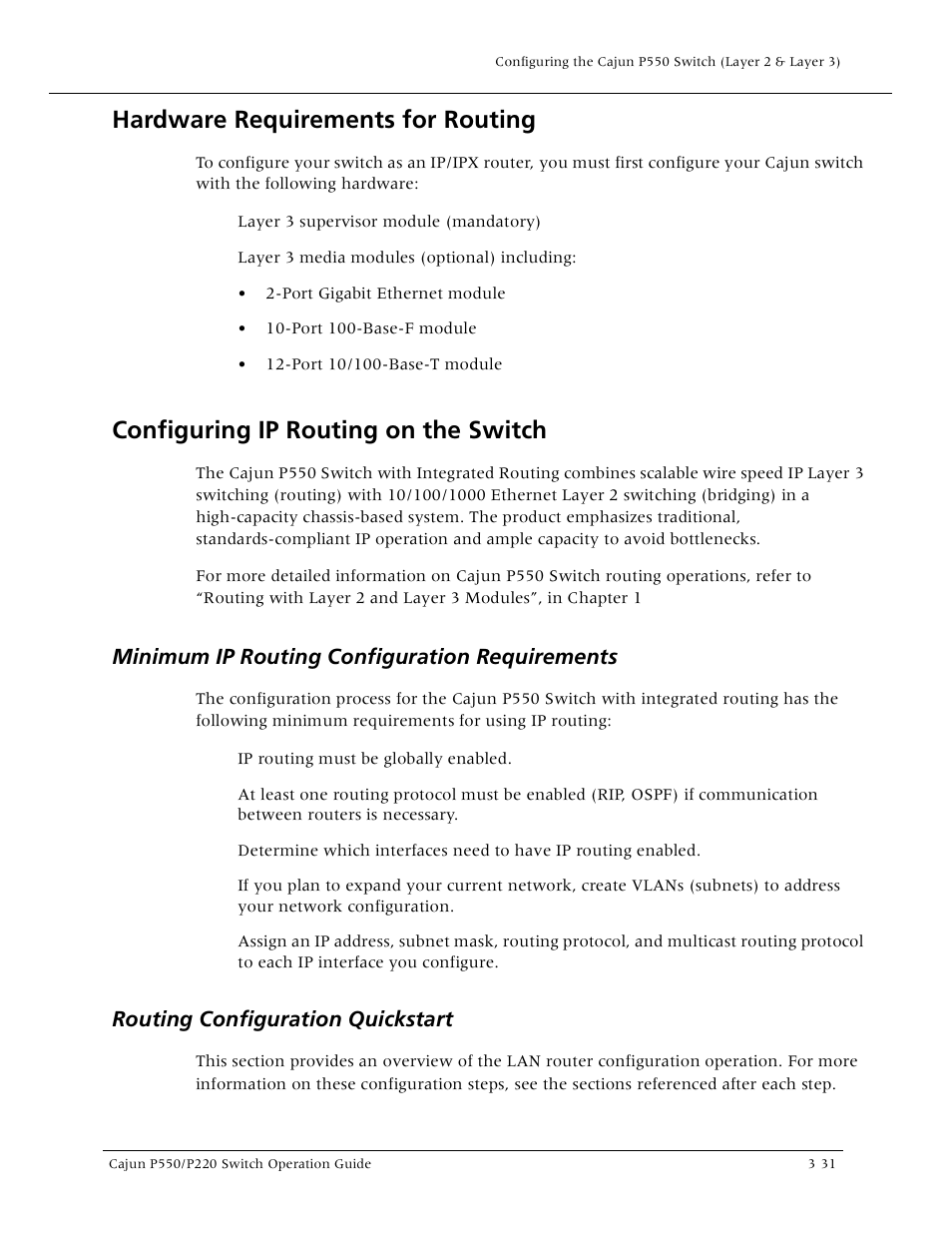 Configuring the Cajun P550 Switch (Layer 2 & Layer 3)

Hardware Requirements for Routing

To configure your switch as an IP/IPX router, you must first configure your Cajun switch with the following hardware:

Layer 3 supervisor module (mandatory)

Layer 3 media modules (optional) including:

• 2-Port Gigabit Ethernet module

• 10-Port 100-Base-F module

• 12-Port 10/100-Base-T module

Configuring IP Routing on the Switch

The Cajun P550 Switch with Integrated Routing combines scalable wire speed IP Layer 3 switching (routing) with 10/100/1000 Ethernet Layer 2 switching (bridging) in a high-capacity chassis-based system. The product emphasizes traditional, standards-compliant IP operation and ample capacity to avoid bottlenecks.

For more detailed information on Cajun P550 Switch routing operations, refer to “Routing with Layer 2 and Layer 3 Modules”, in Chapter 1

Minimum IP Routing Configuration Requirements

The configuration process for the Cajun P550 Switch with integrated routing has the following minimum requirements for using IP routing:

IP routing must be globally enabled.

At least one routing protocol must be enabled (RIP, OSPF) if communication between routers is necessary.

Determine which interfaces need to have IP routing enabled.

If you plan to expand your current network, create VLANs (subnets) to address your network configuration.

Assign an IP address, subnet mask, routing protocol, and multicast routing protocol to each IP interface you configure.

Routing Configuration Quickstart

This section provides an overview of the LAN router configuration operation. For more information on these configuration steps, see the sections referenced after each step.

Cajun P550/P220 Switch Operation Guide 3 31